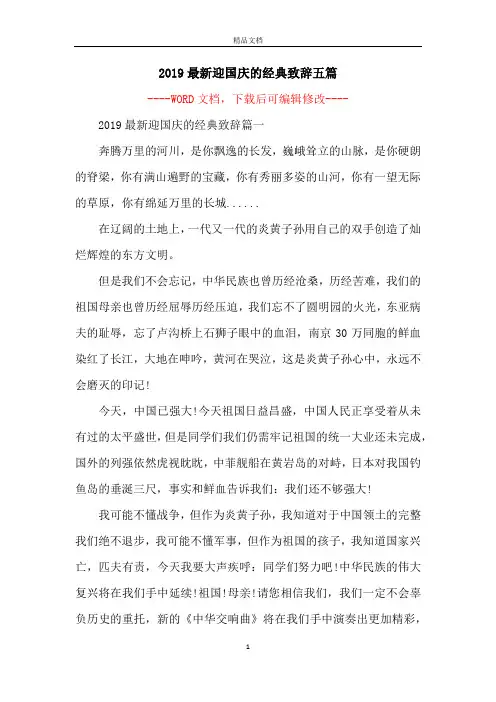 精品文档

2019最新迎国庆的经典致辞五篇

----WORD文档，下载后可编辑修改----

2019最新迎国庆的经典致辞篇一

奔腾万里的河川，是你飘逸的长发，巍峨耸立的山脉，是你硬朗的脊梁，你有满山遍野的宝藏，你有秀丽多姿的山河，你有一望无际的草原，你有绵延万里的长城......

在辽阔的土地上，一代又一代的炎黄子孙用自己的双手创造了灿烂辉煌的东方文明。

但是我们不会忘记，中华民族也曾历经沧桑，历经苦难，我们的祖国母亲也曾历经屈辱历经压迫，我们忘不了圆明园的火光，东亚病夫的耻辱，忘了卢沟桥上石狮子眼中的血泪，南京30万同胞的鲜血染红了长江，大地在呻吟，黄河在哭泣，这是炎黄子孙心中，永远不会磨灭的印记!

今天，中国已强大!今天祖国日益昌盛，中国人民正享受着从未有过的太平盛世，但是同学们我们仍需牢记祖国的统一大业还未完成，国外的列强依然虎视眈眈，中菲舰船在黄岩岛的对峙，日本对我国钓鱼岛的垂涎三尺，事实和鲜血告诉我们：我们还不够强大!

我可能不懂战争，但作为炎黄子孙，我知道对于中国领土的完整我们绝不退步，我可能不懂军事，但作为祖国的孩子，我知道国家兴亡，匹夫有责，今天我要大声疾呼：同学们努力吧!中华民族的伟大复兴将在我们手中延续!祖国!母亲!请您相信我们，我们一定不会辜负历史的重托，新的《中华交响曲》将在我们手中演奏出更加精彩，

1